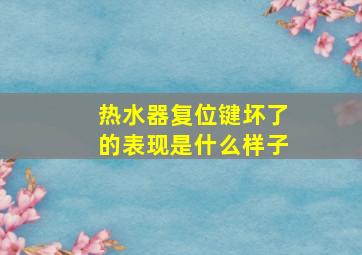 热水器复位键坏了的表现是什么样子